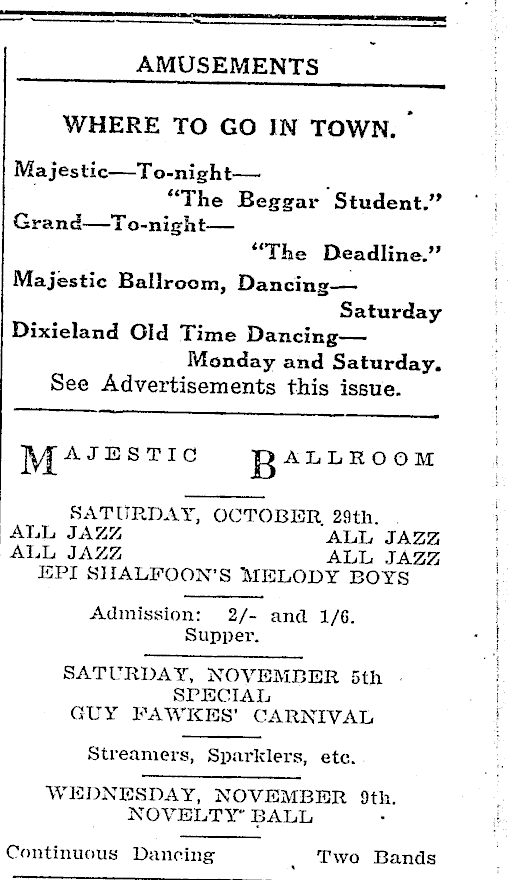 AMUSEMENTS

WHERE TO GO IN TOWN.

Majestic—To-night— "The Beggar Student."
Grand—To-night— "The Deadline."
Majestic Ballroom, Dancing— Saturday
Dixieland Old Time Dancing— Monday and Saturday.
See Advertisements this issue.

MAJESTIC BALLROOM

SATURDAY, OCTOBER 29th.
ALL JAZZ ALL JAZZ
ALL JAZZ ALL JAZZ
EPI SHALFOON'S MELODY BOYS

Admission: 2/- and 1/6.
Supper.

SATURDAY, NOVEMBER 5th
SPECIAL
GUY FAWKES' CARNIVAL

Streamers, Sparklers, etc.

WEDNESDAY, NOVEMBER 9th.
NOVELTY BALL

Continuous Dancing Two Bands